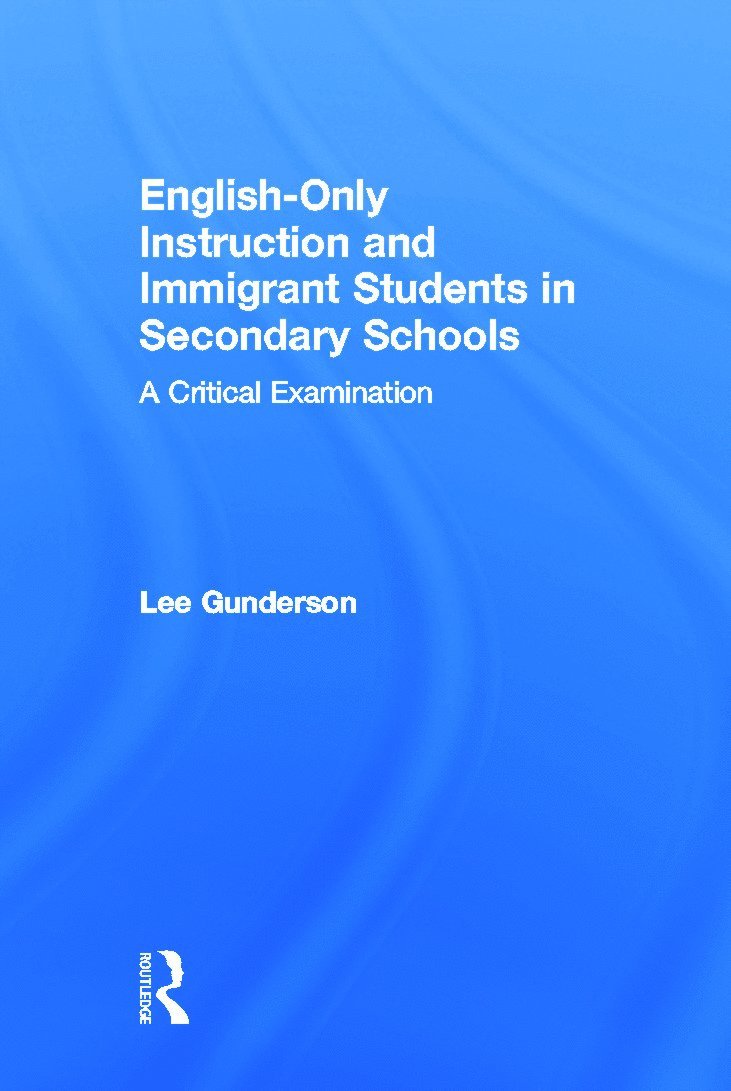 English-Only Instruction and Immigrant Students in Secondary Schools

A Critical Examination

Lee Gunderson

ROUTLEDGE